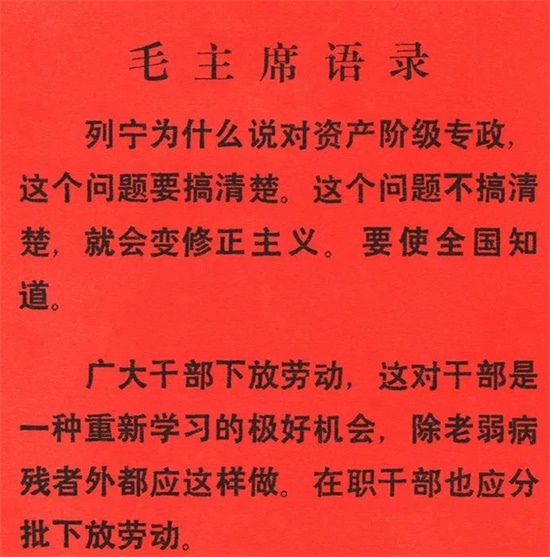 毛主席语录

列宁为什么说对资产阶级专政，这个问题要搞清楚。这个问题不搞清楚，就会变修正主义。要使全国知道。

广大干部下放劳动，这对干部是一种重新学习的极好机会，除老弱病残者外都应这样做。在职干部也应分批下放劳动。